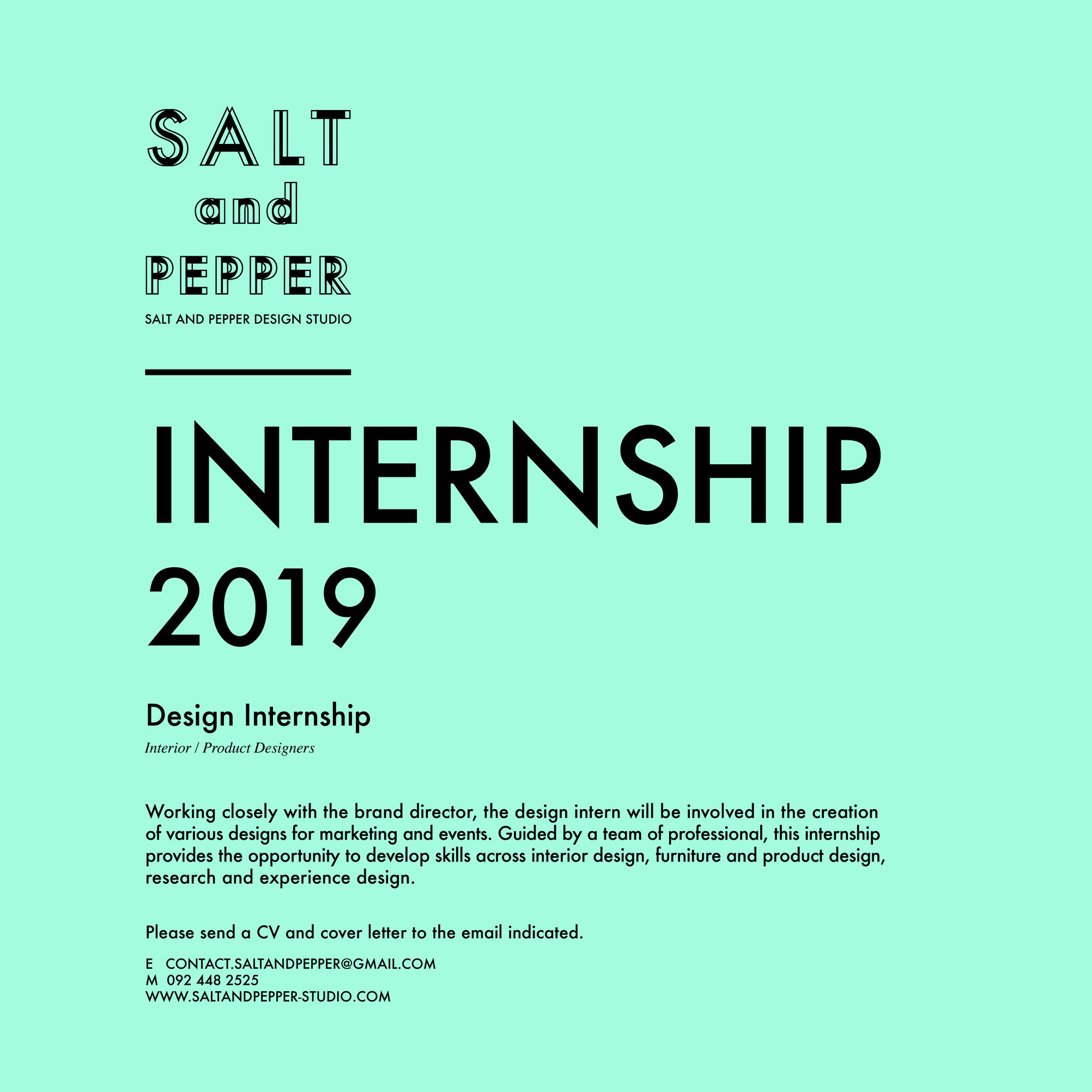 SALT
and
PEPPER

SALT AND PEPPER DESIGN STUDIO

INTERNSHIP
2019

Design Internship

Interior / Product Designers

Working closely with the brand director, the design intern will be involved in the creation of various designs for marketing and events. Guided by a team of professional, this internship provides the opportunity to develop skills across interior design, furniture and product design, research and experience design.

Please send a CV and cover letter to the email indicated.

E CONTACT.SALTANDPEPPER@GMAIL.COM
M 092 448 2525
WWW.SALTANDPEPPER-STUDIO.COM